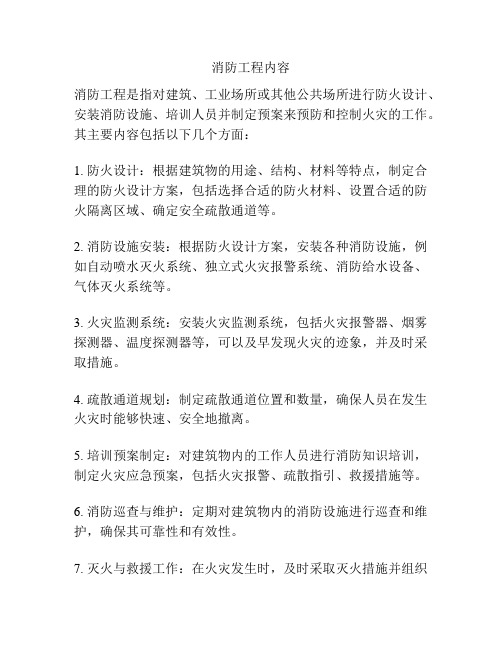 消防工程内容

消防工程是指对建筑、工业场所或其他公共场所进行防火设计、安装消防设施、培训人员并制定预案来预防和控制火灾的工作。其主要内容包括以下几个方面：

1. 防火设计：根据建筑物的用途、结构、材料等特点，制定合理的防火设计方案，包括选择合适的防火材料、设置合适的防火隔离区域、确定安全疏散通道等。

2. 消防设施安装：根据防火设计方案，安装各种消防设施，例如自动喷水灭火系统、独立式火灾报警系统、消防给水设备、气体灭火系统等。

3. 火灾监测系统：安装火灾监测系统，包括火灾报警器、烟雾探测器、温度探测器等，可以及早发现火灾的迹象，并及时采取措施。

4. 疏散通道规划：制定疏散通道位置和数量，确保人员在发生火灾时能够快速、安全地撤离。

5. 培训预案制定：对建筑物内的工作人员进行消防知识培训，制定火灾应急预案，包括火灾报警、疏散指引、救援措施等。

6. 消防巡查与维护：定期对建筑物内的消防设施进行巡查和维护，确保其可靠性和有效性。

7. 灭火与救援工作：在火灾发生时，及时采取灭火措施并组织